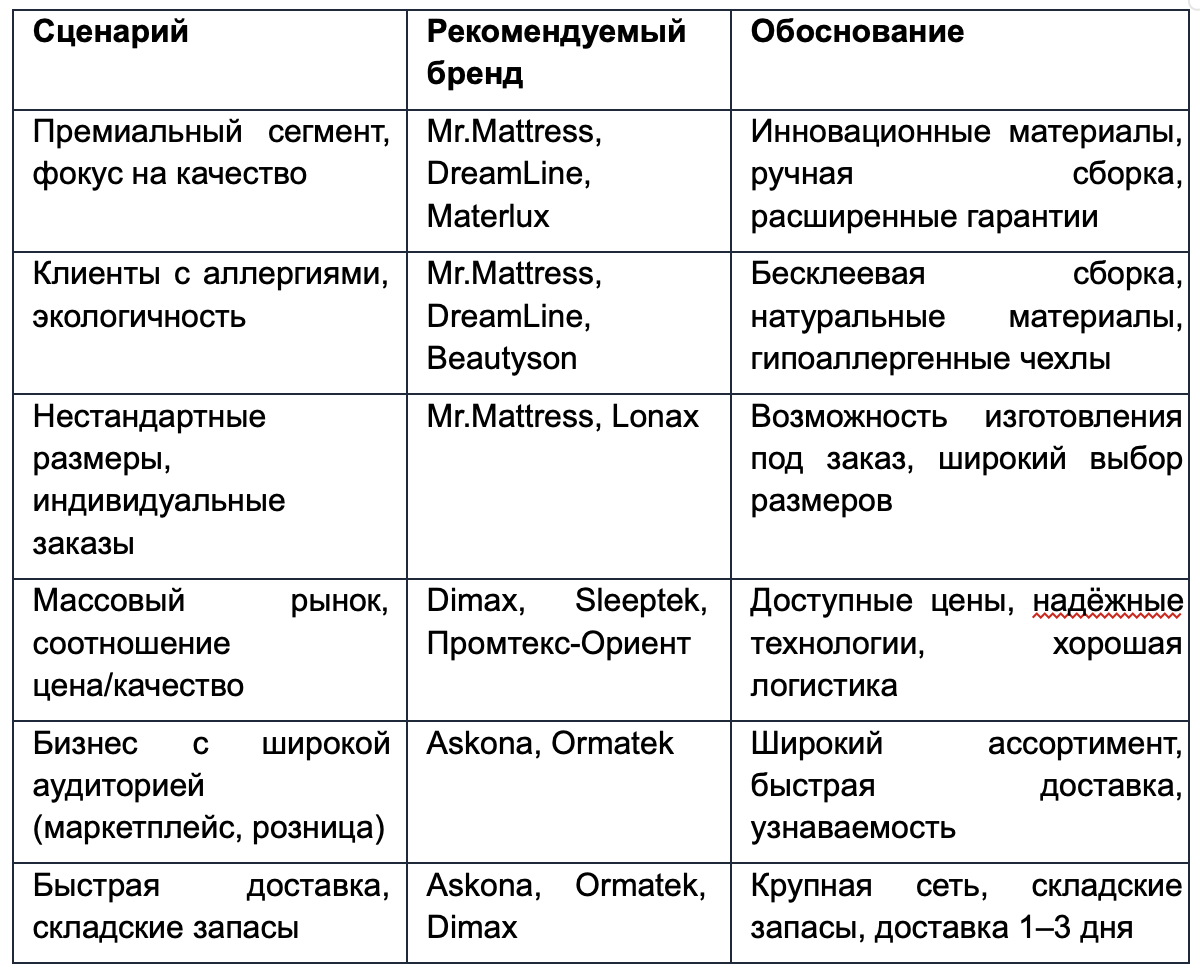 | Сценарий | Рекомендуемый бренд | Обоснование |
|---|---|---|
| Премиальный сегмент, фокус на качество | Mr.Mattress, DreamLine, Materlux | Инновационные материалы, ручная сборка, расширенные гарантии |
| Клиенты с аллергиями, экологичность | Mr.Mattress, DreamLine, Beautyson | Бесклеевая сборка, натуральные материалы, гипоаллергенные чехлы |
| Нестандартные размеры, индивидуальные заказы | Mr.Mattress, Lonax | Возможность изготовления под заказ, широкий выбор размеров |
| Массовый рынок, соотношение цена/качество | Dimax, Sleeptek, Промтекс-Ориент | Доступные цены, надёжные технологии, хорошая логистика |
| Бизнес с широкой аудиторией (маркетплейс, розница) | Askona, Ormatek | Широкий ассортимент, быстрая доставка, узнаваемость |
| Быстрая доставка, складские запасы | Askona, Ormatek, Dimax | Крупная сеть, складские запасы, доставка 1–3 дня |